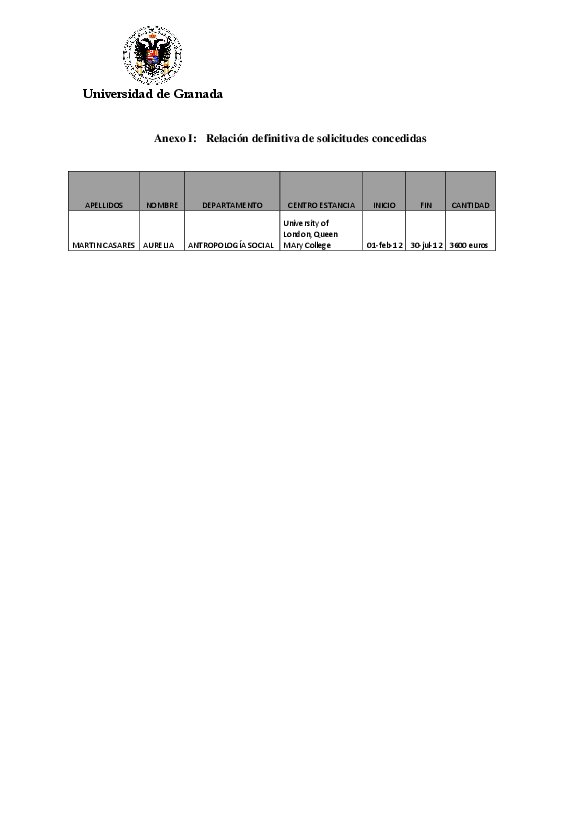 Universidad de Granada

Anexo I: Relación definitiva de solicitudes concedidas

| APELLIDOS | NOMBRE | DEPARTAMENTO | CENTRO ESTANCIA | INICIO | FIN | CANTIDAD |
|---|---|---|---|---|---|---|
| MARTIN CASARES | AURELIA | ANTROPOLOGÍA SOCIAL | University of London, Queen MAry College | 01-feb-12 | 30-jul-12 | 3600 euros |